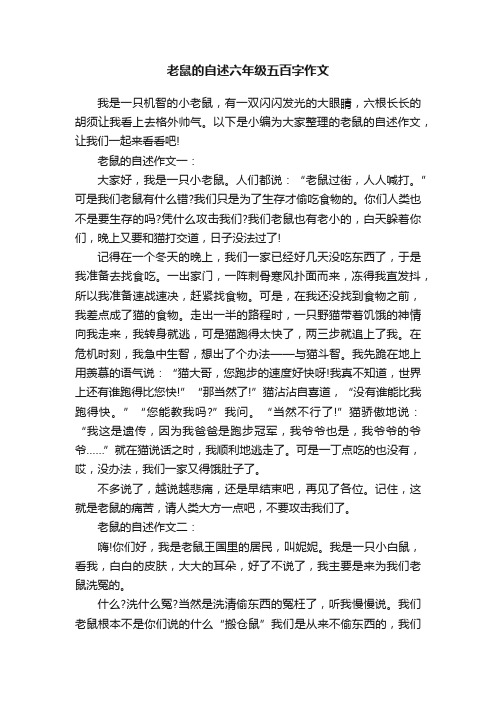 老鼠的自述六年级五百字作文

我是一只机智的小老鼠，有一双闪闪发光的大眼睛，六根长长的胡须让我看上去格外帅气。以下是小编为大家整理的老鼠的自述作文，让我们一起来看看吧!

老鼠的自述作文一：

大家好，我是一只小老鼠。人们都说：“老鼠过街，人人喊打。”可是我们老鼠有什么错?我们只是为了生存才偷吃食物的。你们人类也不是要生存的吗?凭什么攻击我们?我们老鼠也有老小的，白天躲着你们，晚上又要和猫打交道，日子没法过了!

记得在一个冬天的晚上，我们一家已经好几天没吃东西了，于是我准备去找食吃。一出家门，一阵刺骨寒风扑面而来，冻得我直发抖，所以我准备速战速决，赶紧找食物。可是，在我还没找到食物之前，我差点成了猫的食物。走出一半的路程时，一只野猫带着饥饿的神情向我走来，我转身就逃，可是猫跑得太快了，两三步就追上了我。在危机时刻，我急中生智，想出了个办法——与猫斗智。我先跪在地上用羡慕的语气说：“猫大哥，您跑步的速度好快呀!我真不知道，世界上还有谁跑得比您快!”“那当然了!”猫沾沾自喜道，“没有谁能比我跑得快。”“您能教我吗?”我问。“当然不行了!”猫骄傲地说：“我这是遗传，因为我爸爸是跑步冠军，我爷爷也是，我爷爷的爷爷……”就在猫说话之时，我顺利地逃走了。可是一丁点吃的也没有，哎，没办法，我们一家又得饿肚子了。

不多说了，越说越悲痛，还是早结束吧，再见了各位。记住，这就是老鼠的痛苦，请人类大方一点吧，不要攻击我们了。

老鼠的自述作文二：

嗨!你们好，我是老鼠王国里的居民，叫妮妮。我是一只小白鼠，看我，白白的皮肤，大大的耳朵，好了不说了，我主要是来为我们老鼠洗冤的。

什么?洗什么冤?当然是洗清偷东西的冤枉了，听我慢慢说。我们老鼠根本不是你们说的什么“搬仓鼠”我们是从来不偷东西的，我们